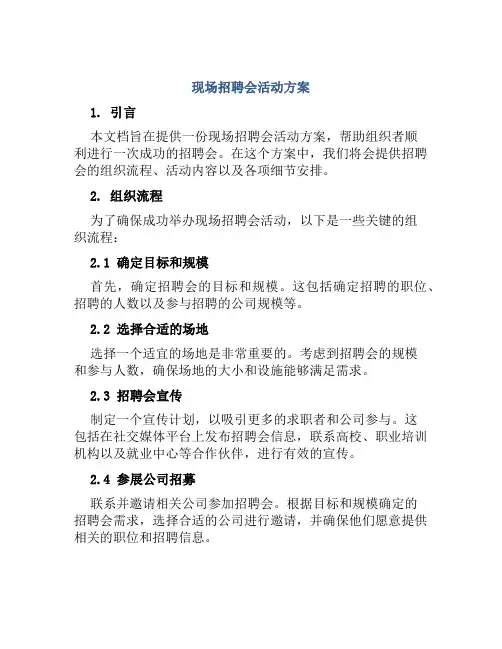 现场招聘会活动方案

1. 引言

本文档旨在提供一份现场招聘会活动方案，帮助组织者顺利进行一次成功的招聘会。在这个方案中，我们将会提供招聘会的组织流程、活动内容以及各项细节安排。

2. 组织流程

为了确保成功举办现场招聘会活动，以下是一些关键的组织流程：

2.1 确定目标和规模

首先，确定招聘会的目标和规模。这包括确定招聘的职位、招聘的人数以及参与招聘的公司规模等。

2.2 选择合适的场地

选择一个适宜的场地是非常重要的。考虑到招聘会的规模和参与人数，确保场地的大小和设施能够满足需求。

2.3 招聘会宣传

制定一个宣传计划，以吸引更多的求职者和公司参与。这包括在社交媒体平台上发布招聘会信息，联系高校、职业培训机构以及就业中心等合作伙伴，进行有效的宣传。

2.4 参展公司招募

联系并邀请相关公司参加招聘会。根据目标和规模确定的招聘会需求，选择合适的公司进行邀请，并确保他们愿意提供相关的职位和招聘信息。